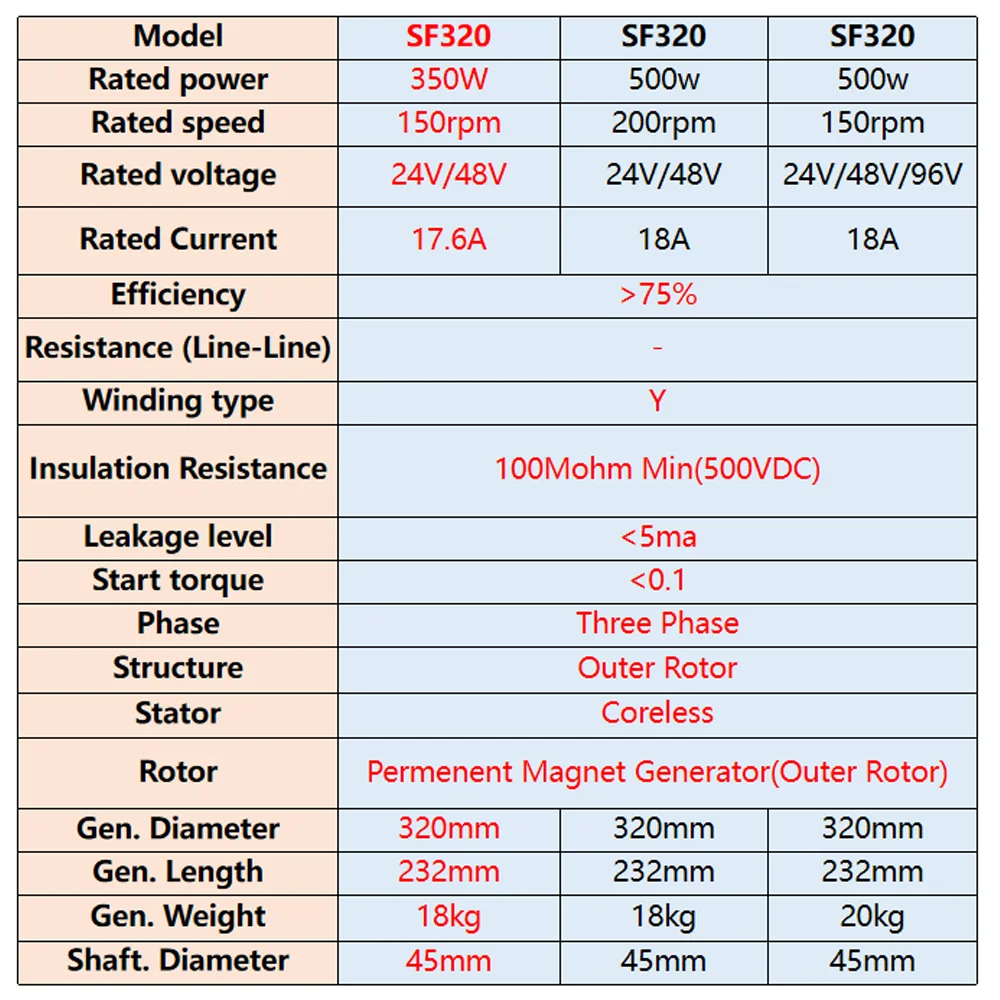 | Model | SF320 | SF320 | SF320 |
|---|---|---|---|
| Rated power | 350W | 500w | 500w |
| Rated speed | 150rpm | 200rpm | 150rpm |
| Rated voltage | 24V/48V | 24V/48V | 24V/48V/96V |
| Rated Current | 17.6A | 18A | 18A |
| Efficiency | >75% | | |
| Resistance (Line-Line) | - | | |
| Winding type | Y | | |
| Insulation Resistance | 100Mohm Min(500VDC) | | |
| Leakage level | <5ma | | |
| Start torque | <0.1 | | |
| Phase | Three Phase | | |
| Structure | Outer Rotor | | |
| Stator | Coreless | | |
| Rotor | Permenent Magnet Generator(Outer Rotor) | | |
| Gen. Diameter | 320mm | 320mm | 320mm |
| Gen. Length | 232mm | 232mm | 232mm |
| Gen. Weight | 18kg | 18kg | 20kg |
| Shaft. Diameter | 45mm | 45mm | 45mm |